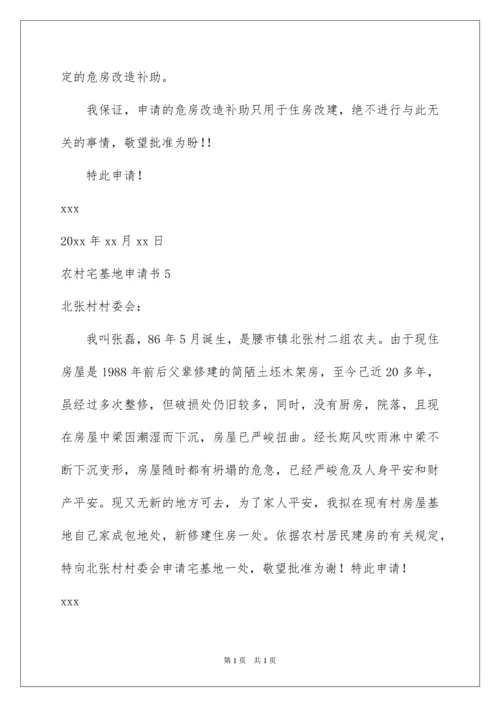 定的危房改造补助。

我保证，申请的危房改造补助只用于住房改建，绝不进行与此无关的事情，敬望批准为盼!!

特此申请！

xxx

20xx 年 xx 月 xx 日

农村宅基地申请书 5

北张村村委会：

我叫张磊，86 年 5 月诞生，是腰市镇北张村二组农夫。由于现住房屋是 1988 年前后父辈修建的简陋土坯木架房，至今已近 20 多年，虽经过多次整修，但破损处仍旧较多，同时，没有厨房，院落，且现在房屋中梁因潮湿而下沉，房屋已严峻扭曲。经长期风吹雨淋中梁不断下沉变形，房屋随时都有坍塌的危急，已经严峻危及人身平安和财产平安。现又无新的地方可去，为了家人平安，我拟在现有村房屋基地自己家成包地处，新修建住房一处。依据农村居民建房的有关规定，特向北张村村委会申请宅基地一处，敬望批准为谢！特此申请！

xxx

第 1 页　共 1 页